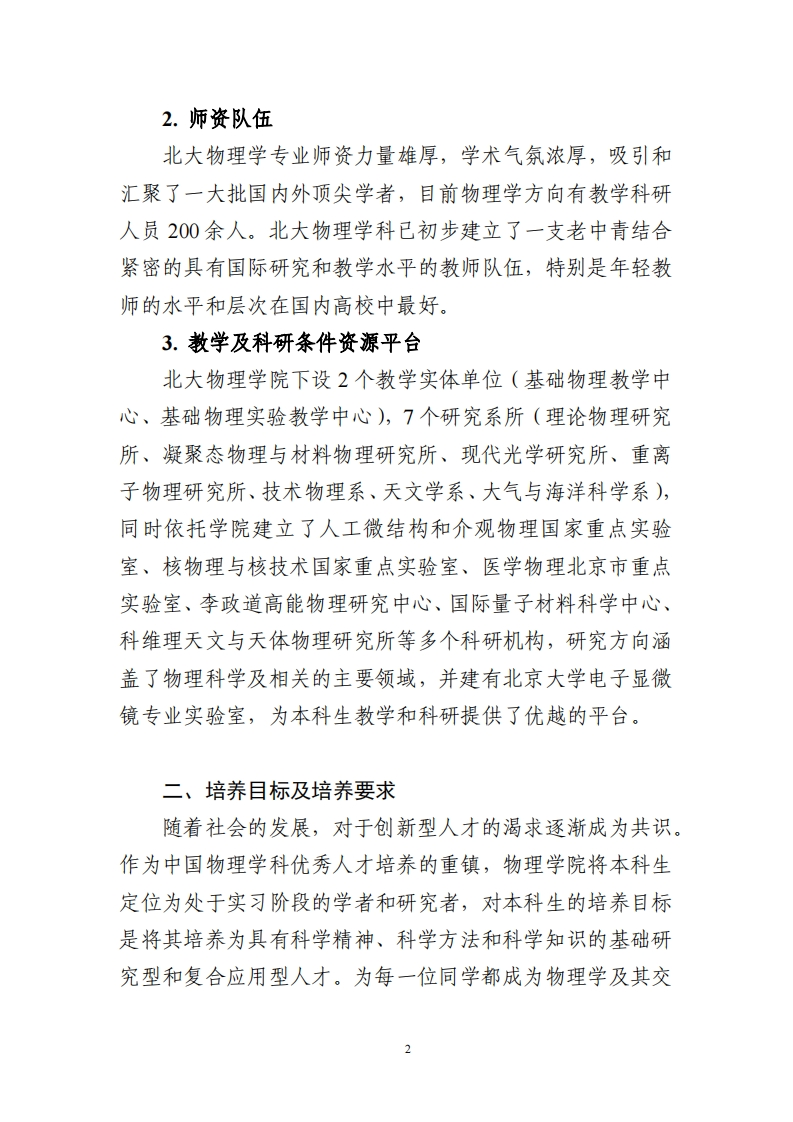 2. 师资队伍

北大物理学专业师资力量雄厚，学术气氛浓厚，吸引和汇聚了一大批国内外顶尖学者，目前物理学方向有教学科研人员 200 余人。北大物理学科已初步建立了一支老中青结合紧密的具有国际研究和教学水平的教师队伍，特别是年轻教师的水平和层次在国内高校中最好。

3. 教学及科研条件资源平台

北大物理学院下设 2 个教学实体单位（基础物理教学中心、基础物理实验教学中心），7 个研究系所（理论物理研究所、凝聚态物理与材料物理研究所、现代光学研究所、重离子物理研究所、技术物理系、天文学系、大气与海洋科学系），同时依托学院建立了人工微结构和介观物理国家重点实验室、核物理与核技术国家重点实验室、医学物理北京市重点实验室、李政道高能物理研究中心、国际量子材料科学中心、科维理天文与天体物理研究所等多个科研机构，研究方向涵盖了物理科学及相关的主要领域，并建有北京大学电子显微镜专业实验室，为本科生教学和科研提供了优越的平台。

二、培养目标及培养要求

随着社会的发展，对于创新型人才的渴求逐渐成为共识。作为中国物理学科优秀人才培养的重镇，物理学院将本科生定位为处于实习阶段的学者和研究者，对本科生的培养目标是将其培养为具有科学精神、科学方法和科学知识的基础研究型和复合应用型人才。为每一位同学都成为物理学及其交

2